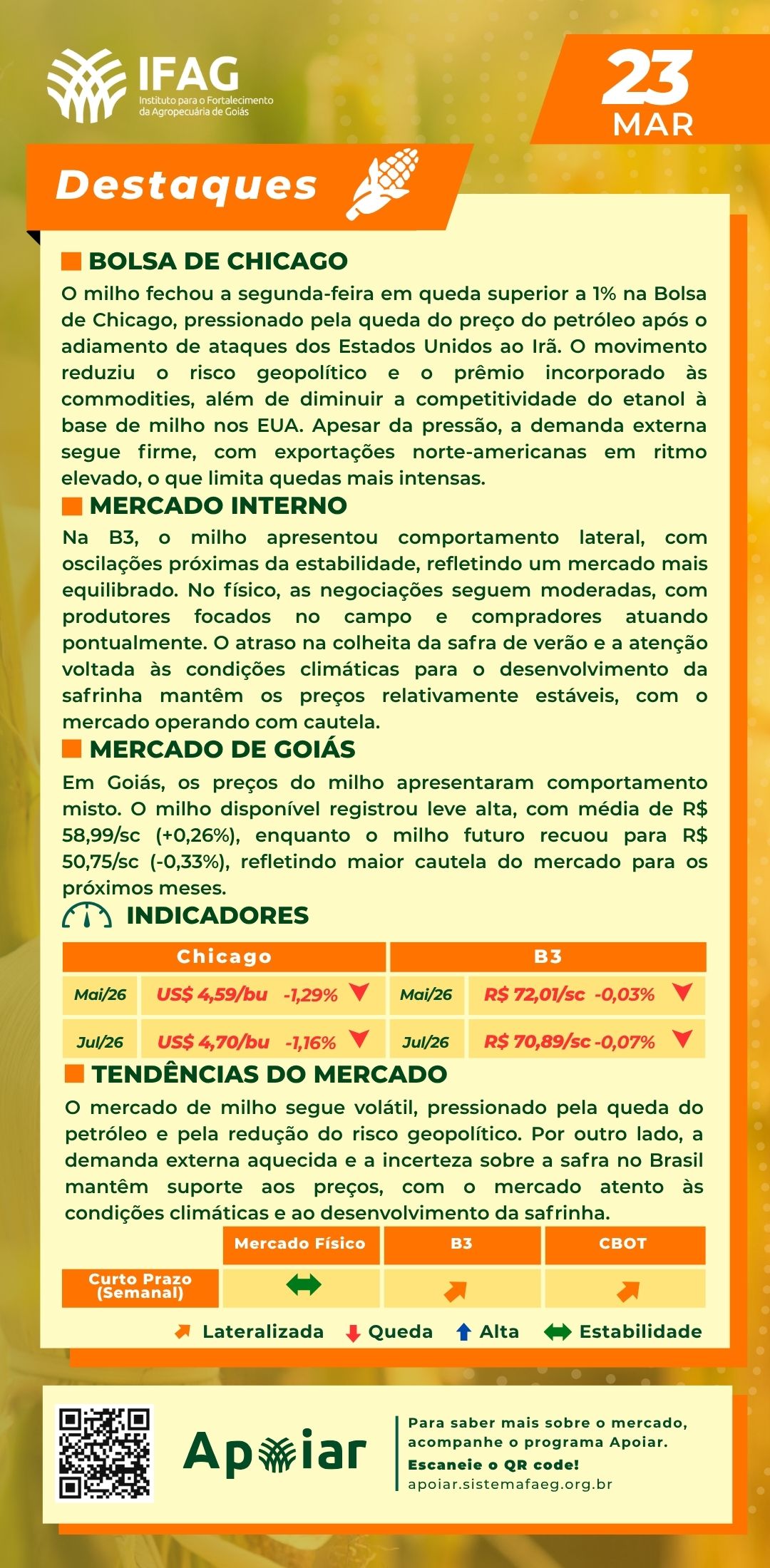 IFAG
Instituto para o Fortalecimento da Agropecuária de Goiás

23
MAR

Destaques

BOLSA DE CHICAGO
O milho fechou a segunda-feira em queda superior a 1% na Bolsa de Chicago, pressionado pela queda do preço do petróleo após o adiamento de ataques dos Estados Unidos ao Irã. O movimento reduziu o risco geopolítico e o prêmio incorporado às commodities, além de diminuir a competitividade do etanol à base de milho nos EUA. Apesar da pressão, a demanda externa segue firme, com exportações norte-americanas em ritmo elevado, o que limita quedas mais intensas.

MERCADO INTERNO
Na B3, o milho apresentou comportamento lateral, com oscilações próximas da estabilidade, refletindo um mercado mais equilibrado. No físico, as negociações seguem moderadas, com produtores focados no campo e compradores atuando pontualmente. O atraso na colheita da safra de verão e a atenção voltada às condições climáticas para o desenvolvimento da safrinha mantêm os preços relativamente estáveis, com o mercado operando com cautela.

MERCADO DE GOIÁS
Em Goiás, os preços do milho apresentaram comportamento misto. O milho disponível registrou leve alta, com média de R$ 58,99/sc (+0,26%), enquanto o milho futuro recuou para R$ 50,75/sc (-0,33%), refletindo maior cautela do mercado para os próximos meses.

INDICADORES

| Chicago | | B3 | |
|---|---|---|---|
| Mai/26 | US$ 4,59/bu -1,29% | Mai/26 | R$ 72,01/sc -0,03% |
| Jul/26 | US$ 4,70/bu -1,16% | Jul/26 | R$ 70,89/sc -0,07% |

TENDÊNCIAS DO MERCADO
O mercado de milho segue volátil, pressionado pela queda do petróleo e pela redução do risco geopolítico. Por outro lado, a demanda externa aquecida e a incerteza sobre a safra no Brasil mantêm suporte aos preços, com o mercado atento às condições climáticas e ao desenvolvimento da safrinha.

| | Mercado Físico | B3 | CBOT |
|---|---|---|---|
| Curto Prazo (Semanal) | | | |

Lateralizada Queda Alta Estabilidade

Apoiar
Para saber mais sobre o mercado, acompanhe o programa Apoiar.
Escaneie o QR code!
apoiar.sistemafaeg.org.br